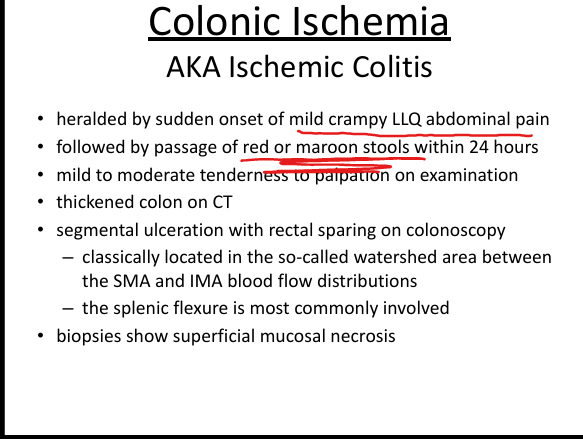 Colonic Ischemia
AKA Ischemic Colitis

• heralded by sudden onset of mild crampy LLQ abdominal pain
• followed by passage of red or maroon stools within 24 hours
• mild to moderate tenderness to palpation on examination
• thickened colon on CT
• segmental ulceration with rectal sparing on colonoscopy
– classically located in the so-called watershed area between the SMA and IMA blood flow distributions
– the splenic flexure is most commonly involved
• biopsies show superficial mucosal necrosis